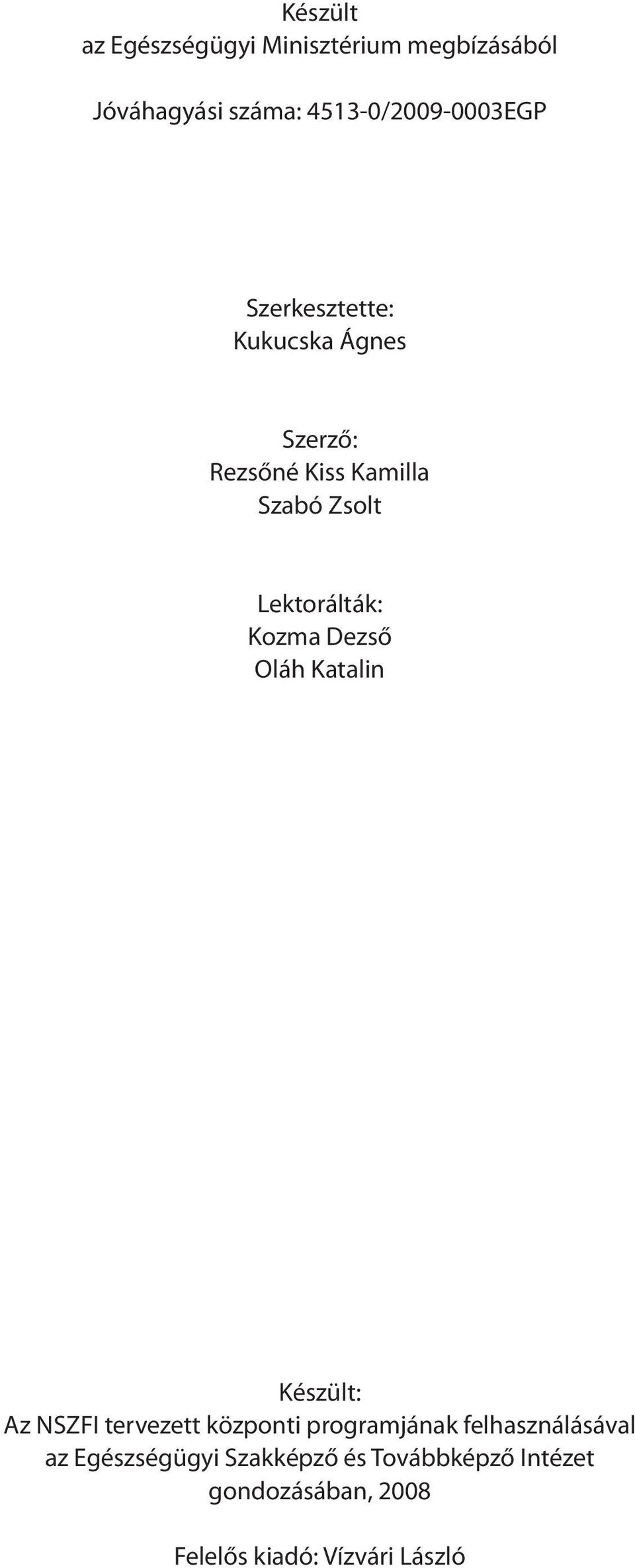 Készült
az Egészségügyi Minisztérium megbízásából

Jóváhagyási száma: 4513-0/2009-0003EGP

Szerkesztette:
Kukucska Ágnes

Szerző:
Rezsőné Kiss Kamilla
Szabó Zsolt

Lektorálták:
Kozma Dezső
Oláh Katalin

Készült:
Az NSZFI tervezett központi programjának felhasználásával
az Egészségügyi Szakképző és Továbbképző Intézet
gondozásában, 2008

Felelős kiadó: Vízvári László